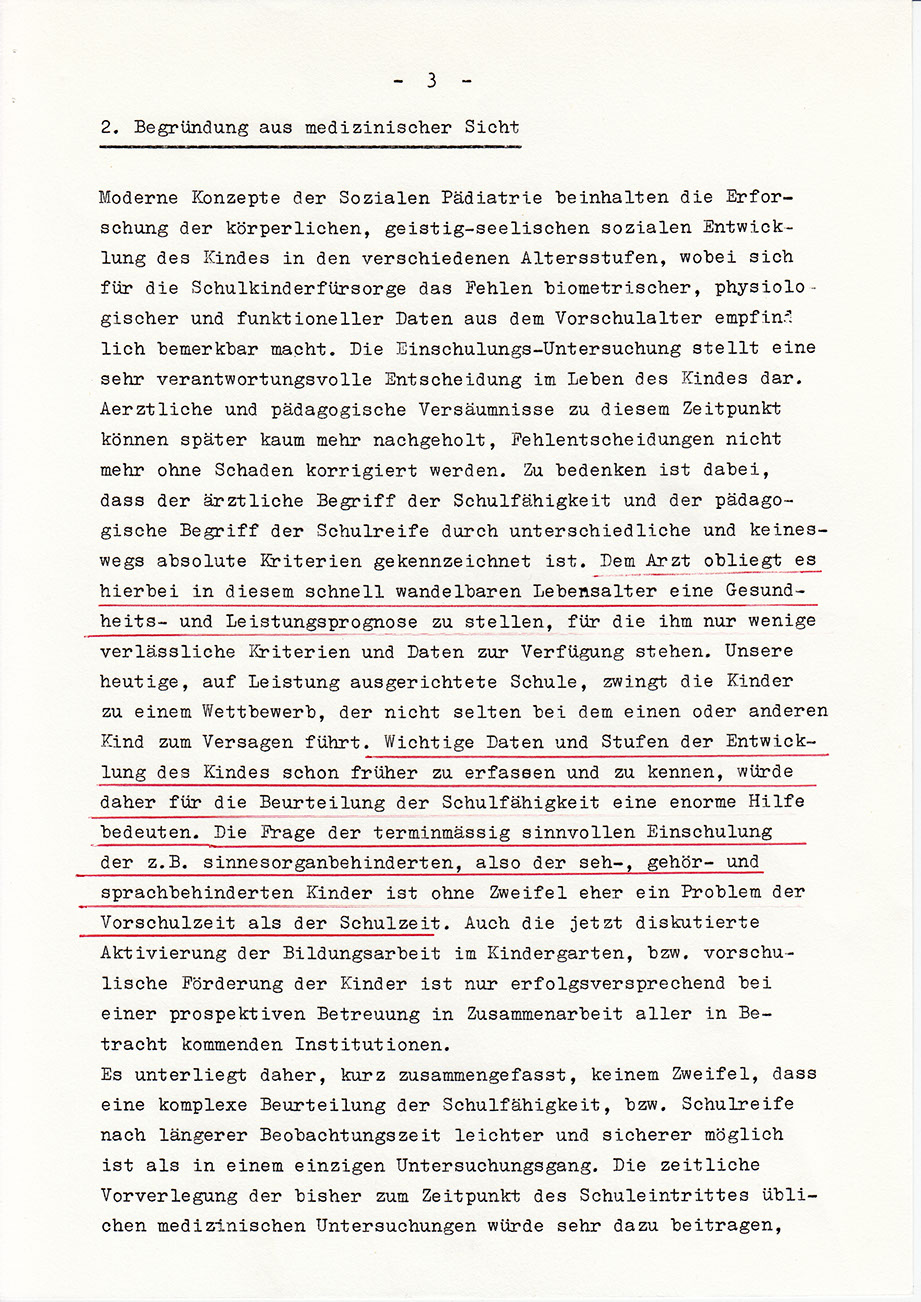 - 3 -

2. Begründung aus medizinischer Sicht

Moderne Konzepte der Sozialen Pädiatrie beinhalten die Erforschung der körperlichen, geistig-seelischen sozialen Entwicklung des Kindes in den verschiedenen Altersstufen, wobei sich für die Schulkinderfürsorge das Fehlen biometrischer, physiologischer und funktioneller Daten aus dem Vorschulalter empfindlich bemerkbar macht. Die Einschulungs-Untersuchung stellt eine sehr verantwortungsvolle Entscheidung im Leben des Kindes dar. Aerztliche und pädagogische Versäumnisse zu diesem Zeitpunkt können später kaum mehr nachgeholt, Fehlentscheidungen nicht mehr ohne Schaden korrigiert werden. Zu bedenken ist dabei, dass der ärztliche Begriff der Schulfähigkeit und der pädagogische Begriff der Schulreife durch unterschiedliche und keineswegs absolute Kriterien gekennzeichnet ist. Dem Arzt obliegt es hierbei in diesem schnell wandelbaren Lebensalter eine Gesundheits- und Leistungsprognose zu stellen, für die ihm nur wenige verlässliche Kriterien und Daten zur Verfügung stehen. Unsere heutige, auf Leistung ausgerichtete Schule, zwingt die Kinder zu einem Wettbewerb, der nicht selten bei dem einen oder anderen Kind zum Versagen führt. Wichtige Daten und Stufen der Entwicklung des Kindes schon früher zu erfassen und zu kennen, würde daher für die Beurteilung der Schulfähigkeit eine enorme Hilfe bedeuten. Die Frage der terminmässig sinnvollen Einschulung der z.B. sinnesorganbehinderten, also der seh-, gehör- und sprachbehinderten Kinder ist ohne Zweifel eher ein Problem der Vorschulzeit als der Schulzeit. Auch die jetzt diskutierte Aktivierung der Bildungsarbeit im Kindergarten, bzw. vorschulische Förderung der Kinder ist nur erfolgsversprechend bei einer prospektiven Betreuung in Zusammenarbeit aller in Betracht kommenden Institutionen.
Es unterliegt daher, kurz zusammengefasst, keinem Zweifel, dass eine komplexe Beurteilung der Schulfähigkeit, bzw. Schulreife nach längerer Beobachtungszeit leichter und sicherer möglich ist als in einem einzigen Untersuchungsgang. Die zeitliche Vorverlegung der bisher zum Zeitpunkt des Schuleintrittes üblichen medizinischen Untersuchungen würde sehr dazu beitragen,